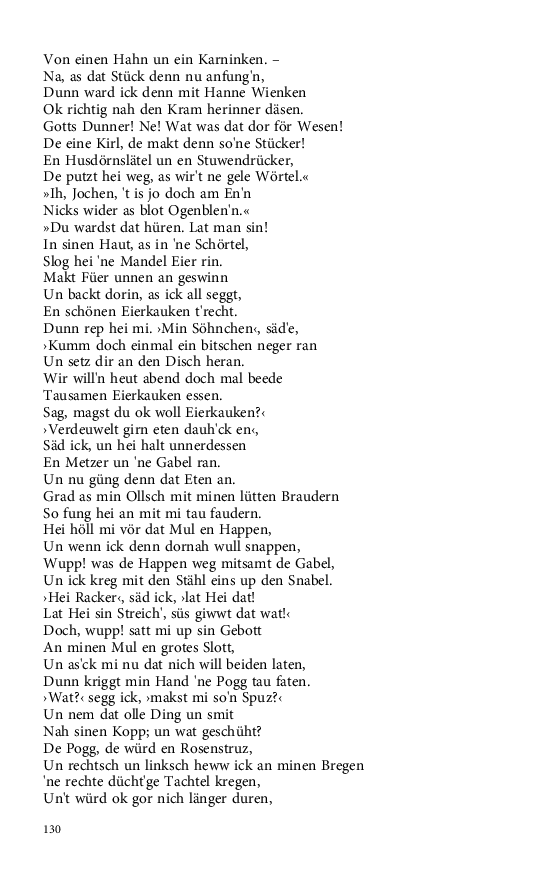 Von einen Hahn un ein Karninken. –
Na, as dat Stück denn nu anfung'n,
Dunn ward ick denn mit Hanne Wienken
Ok richtig nah den Kram herinner däsen.
Gotts Dunner! Ne! Wat was dat dor för Wesen!
De eine Kirl, de makt denn so'ne Stücker!
En Husdörnslätel un en Stuwendrücker,
De putzt hei weg, as wir't ne gele Wörtel.«
»Ih, Jochen, 't is jo doch am En'n
Nicks wider as blot Ogenblen'n.«
»Du wardst dat hüren. Lat man sin!
In sinen Haut, as in 'ne Schörtel,
Slog hei 'ne Mandel Eier rin.
Makt Füer unnen an geswinn
Un backt dorin, as ick all seggt,
En schönen Eierkauken t'recht.
Dunn rep hei mi. ›Min Söhnchen‹, säd'e,
›Kumm doch einmal ein bitschen neger ran
Un setz dir an den Disch heran.
Wir will'n heut abend doch mal beede
Tausamen Eierkauken essen.
Sag, magst du ok woll Eierkauken?‹
›Verdeuwelt girn eten dauh'ck en‹,
Säd ick, un hei halt unnerdessen
En Metzer un 'ne Gabel ran.
Un nu güng denn dat Eten an.
Grad as min Ollsch mit minen lütten Braudern
So fung hei an mit mi tau faudern.
Hei höll mi vör dat Mul en Happen,
Un wenn ick denn dornah wull snappen,
Wupp! was de Happen weg mitsamt de Gabel,
Un ick kreg mit den Stähl eins up den Snabel.
›Hei Racker‹, säd ick, ›lat Hei dat!
Lat Hei sin Streich', süs giwwt dat wat!‹
Doch, wupp! satt mi up sin Gebott
An minen Mul en grotes Slott,
Un as'ck mi nu dat nich will beiden laten,
Dunn kriggt min Hand 'ne Pogg tau faten.
›Wat?‹ segg ick, ›makst mi so'n Spuz?‹
Un nem dat olle Ding un smit
Nah sinen Kopp; un wat geschüht?
De Pogg, de würd en Rosenstruz,
Un rechtsch un linksch heww ick an minen Bregen
'ne rechte dücht'ge Tachtel kregen,
Un't würd ok gor nich länger duren,

130